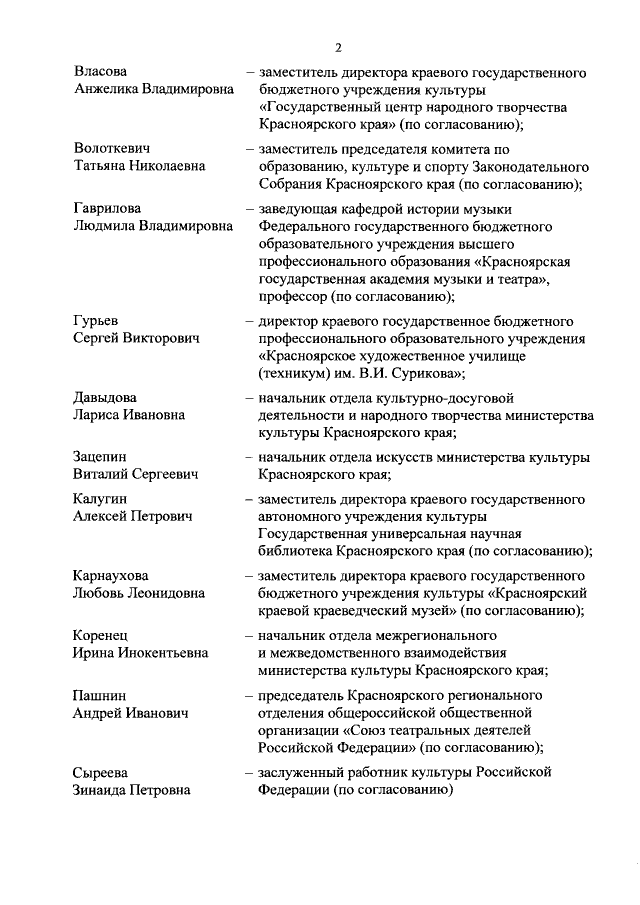 2

Власова Анжелика Владимировна – заместитель директора краевого государственного бюджетного учреждения культуры «Государственный центр народного творчества Красноярского края» (по согласованию);

Волоткевич Татьяна Николаевна – заместитель председателя комитета по образованию, культуре и спорту Законодательного Собрания Красноярского края (по согласованию);

Гаврилова Людмила Владимировна – заведующая кафедрой истории музыки Федерального государственного бюджетного образовательного учреждения высшего профессионального образования «Красноярская государственная академия музыки и театра», профессор (по согласованию);

Гурьев Сергей Викторович – директор краевого государственное бюджетного профессионального образовательного учреждения «Красноярское художественное училище (техникум) им. В.И. Сурикова»;

Давыдова Лариса Ивановна – начальник отдела культурно-досуговой деятельности и народного творчества министерства культуры Красноярского края;

Зацепин Виталий Сергеевич – начальник отдела искусств министерства культуры Красноярского края;

Калугин Алексей Петрович – заместитель директора краевого государственного автономного учреждения культуры Государственная универсальная научная библиотека Красноярского края (по согласованию);

Карнаухова Любовь Леонидовна – заместитель директора краевого государственного бюджетного учреждения культуры «Красноярский краевой краеведческий музей» (по согласованию);

Коренец Ирина Инокентьевна – начальник отдела межрегионального и межведомственного взаимодействия министерства культуры Красноярского края;

Пашнин Андрей Иванович – председатель Красноярского регионального отделения общероссийской общественной организации «Союз театральных деятелей Российской Федерации» (по согласованию);

Сыреева Зинаида Петровна – заслуженный работник культуры Российской Федерации (по согласованию)